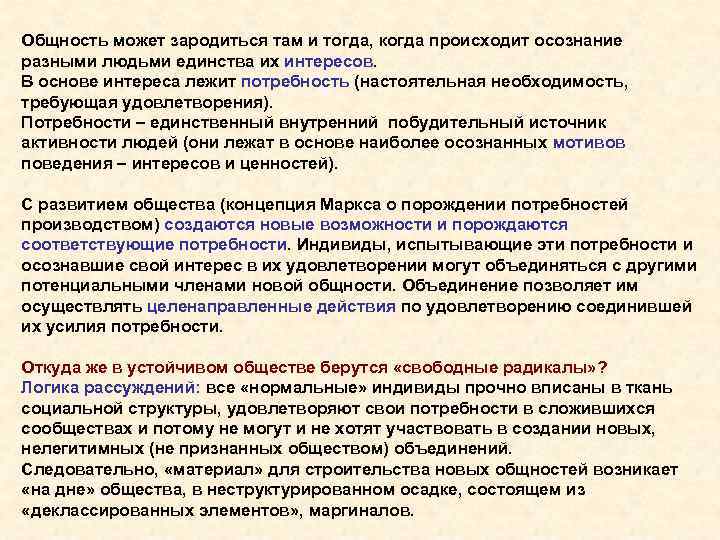 Общность может зародиться там и тогда, когда происходит осознание разными людьми единства их интересов.
В основе интереса лежит потребность (настоятельная необходимость, требующая удовлетворения).
Потребности – единственный внутренний побудительный источник активности людей (они лежат в основе наиболее осознанных мотивов поведения – интересов и ценностей).

С развитием общества (концепция Маркса о порождении потребностей производством) создаются новые возможности и порождаются соответствующие потребности. Индивиды, испытывающие эти потребности и осознавшие свой интерес в их удовлетворении могут объединяться с другими потенциальными членами новой общности. Объединение позволяет им осуществлять целенаправленные действия по удовлетворению соединившей их усилия потребности.

Откуда же в устойчивом обществе берутся «свободные радикалы»?
Логика рассуждений: все «нормальные» индивиды прочно вписаны в ткань социальной структуры, удовлетворяют свои потребности в сложившихся сообществах и потому не могут и не хотят участвовать в создании новых, нелегитимных (не признанных обществом) объединений.
Следовательно, «материал» для строительства новых общностей возникает «на дне» общества, в неструктурированном осадке, состоящем из «деклассированных элементов», маргиналов.